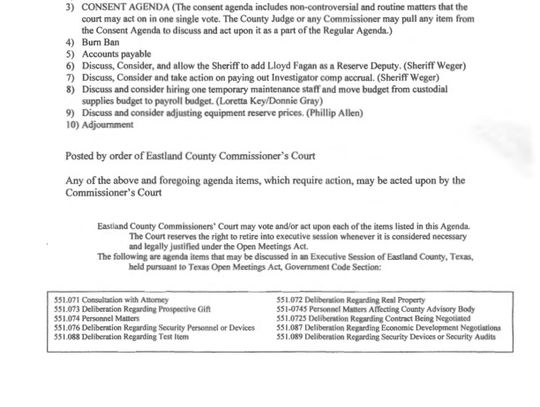 3) CONSENT AGENDA (The consent agenda includes non-controversial and routine matters that the court may act on in one single vote. The County Judge or any Commissioner may pull any item from the Consent Agenda to discuss and act upon it as a part of the Regular Agenda.)
4) Burn Ban
5) Accounts payable
6) Discuss, Consider, and allow the Sheriff to add Lloyd Fagan as a Reserve Deputy. (Sheriff Weger)
7) Discuss, Consider and take action on paying out Investigator comp accrual. (Sheriff Weger)
8) Discuss and consider hiring one temporary maintenance staff and move budget from custodial supplies budget to payroll budget. (Loretta Key/Donnie Gray)
9) Discuss and consider adjusting equipment reserve prices. (Phillip Allen)
10) Adjournment

Posted by order of Eastland County Commissioner's Court

Any of the above and foregoing agenda items, which require action, may be acted upon by the Commissioner's Court

Eastland County Commissioners' Court may vote and/or act upon each of the items listed in this Agenda. The Court reserves the right to retire into executive session whenever it is considered necessary and legally justified under the Open Meetings Act.
The following are agenda items that may be discussed in an Executive Session of Eastland County, Texas, held pursuant to Texas Open Meetings Act, Government Code Section:

551.071 Consultation with Attorney
551.073 Deliberation Regarding Prospective Gift
551.074 Personnel Matters
551.076 Deliberation Regarding Security Personnel or Devices
551.088 Deliberation Regarding Test Item

551.072 Deliberation Regarding Real Property
551-0745 Personnel Matters Affecting County Advisory Body
551.0725 Deliberation Regarding Contract Being Negotiated
551.087 Deliberation Regarding Economic Development Negotiations
551.089 Deliberation Regarding Security Devices or Security Audits